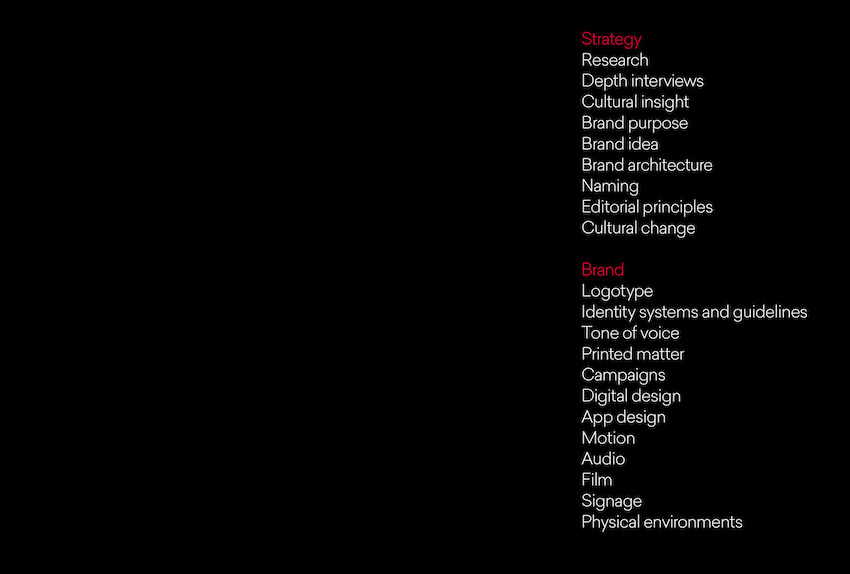 Strategy
Research
Depth interviews
Cultural insight
Brand purpose
Brand idea
Brand architecture
Naming
Editorial principles
Cultural change

Brand
Logotype
Identity systems and guidelines
Tone of voice
Printed matter
Campaigns
Digital design
App design
Motion
Audio
Film
Signage
Physical environments